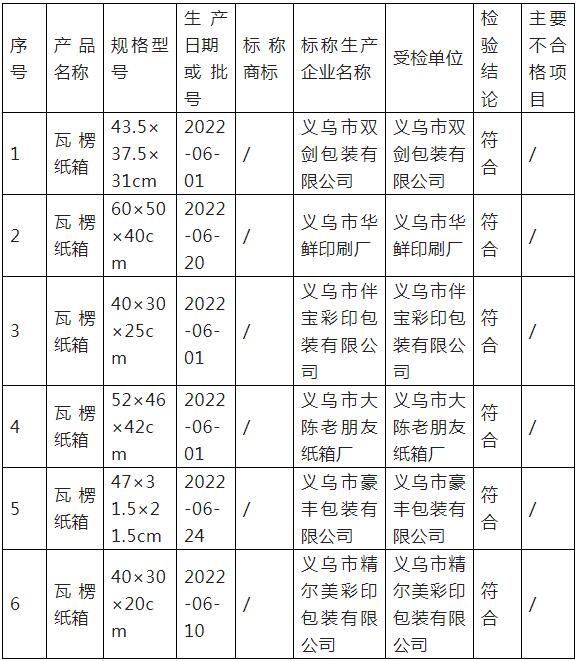 | 序号 | 产品名称 | 规格型号 | 生产日期或批号 | 标称商标 | 标称生产企业名称 | 受检单位 | 检验结论 | 主要不合格项目 |
|---|---|---|---|---|---|---|---|---|
| 1 | 瓦楞纸箱 | 43.5×37.5×31cm | 2022-06-01 | / | 义乌市双剑包装有限公司 | 义乌市双剑包装有限公司 | 符合 | / |
| 2 | 瓦楞纸箱 | 60×50×40cm | 2022-06-20 | / | 义乌市华鲜印刷厂 | 义乌市华鲜印刷厂 | 符合 | / |
| 3 | 瓦楞纸箱 | 40×30×25cm | 2022-06-01 | / | 义乌市伴宝彩印包装有限公司 | 义乌市伴宝彩印包装有限公司 | 符合 | / |
| 4 | 瓦楞纸箱 | 52×46×42cm | 2022-06-01 | / | 义乌市大陈老朋友纸箱厂 | 义乌市大陈老朋友纸箱厂 | 符合 | / |
| 5 | 瓦楞纸箱 | 47×31.5×21.5cm | 2022-06-24 | / | 义乌市豪丰包装有限公司 | 义乌市豪丰包装有限公司 | 符合 | / |
| 6 | 瓦楞纸箱 | 40×30×20cm | 2022-06-10 | / | 义乌市精尔美彩印包装有限公司 | 义乌市精尔美彩印包装有限公司 | 符合 | / |